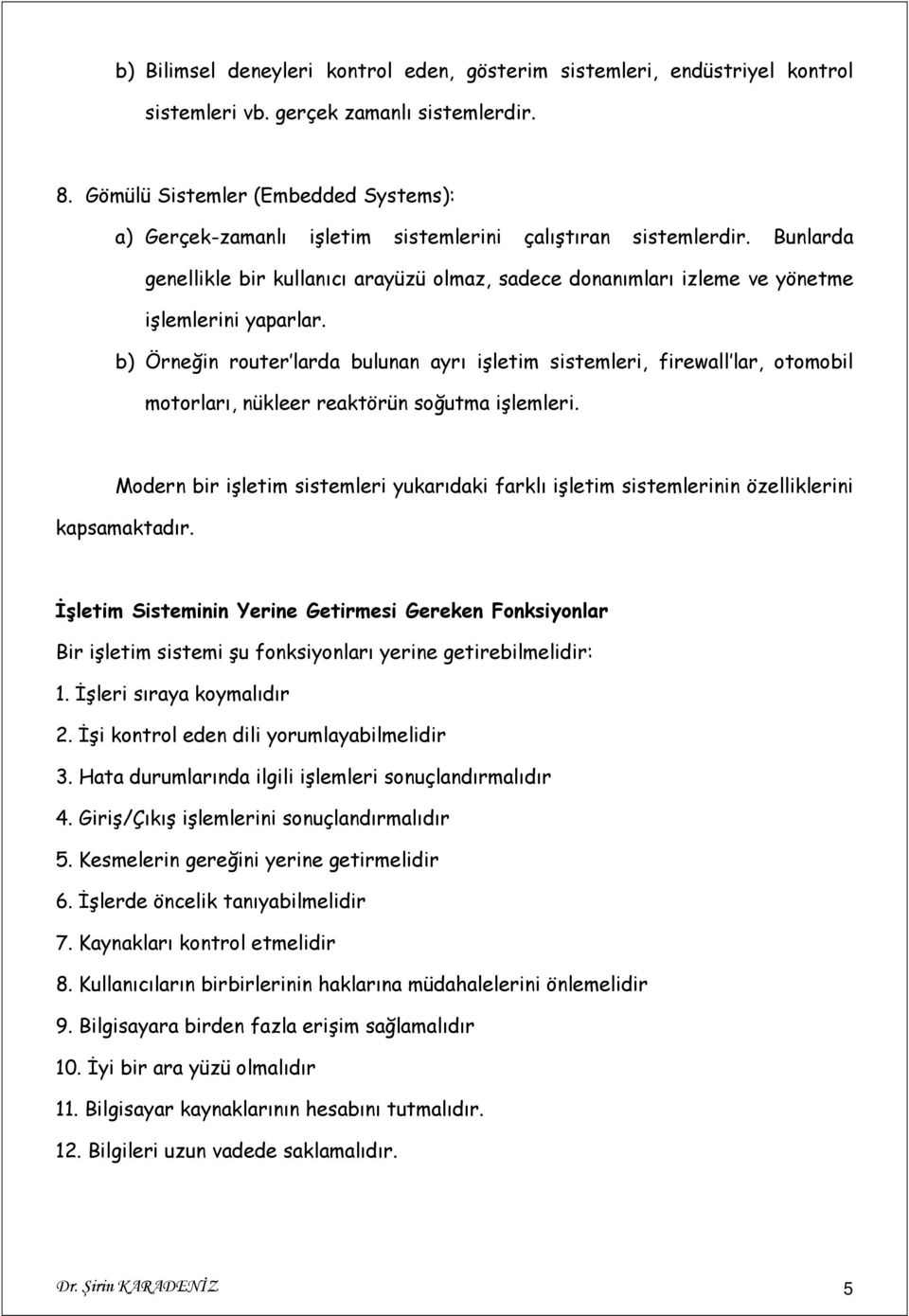 b) Bilimsel deneyleri kontrol eden, gösterim sistemleri, endüstriyel kontrol sistemleri vb. gerçek zamanlı sistemlerdir.

8. Gömülü Sistemler (Embedded Systems):

a) Gerçek-zamanlı işletim sistemlerini çalıştıran sistemlerdir. Bunlarda genellikle bir kullanıcı arayüzü olmaz, sadece donanımları izleme ve yönetme işlemlerini yaparlar.

b) Örneğin router'larda bulunan ayrı işletim sistemleri, firewall'lar, otomobil motorları, nükleer reaktörün soğutma işlemleri.

Modern bir işletim sistemleri yukarıdaki farklı işletim sistemlerinin özelliklerini kapsamaktadır.

İşletim Sisteminin Yerine Getirmesi Gereken Fonksiyonlar

Bir işletim sistemi şu fonksiyonları yerine getirebilmelidir:

1. İşleri sıraya koymalıdır
2. İşi kontrol eden dili yorumlayabilmelidir
3. Hata durumlarında ilgili işlemleri sonuçlandırmalıdır
4. Giriş/Çıkış işlemlerini sonuçlandırmalıdır
5. Kesmelerin gereğini yerine getirmelidir
6. İşlerde öncelik tanıyabilmelidir
7. Kaynakları kontrol etmelidir
8. Kullanıcıların birbirlerinin haklarına müdahalelerini önlemelidir
9. Bilgisayara birden fazla erişim sağlamalıdır
10. İyi bir ara yüzü olmalıdır
11. Bilgisayar kaynaklarının hesabını tutmalıdır.
12. Bilgileri uzun vadede saklamalıdır.

Dr. Şirin KARADENİZ 5